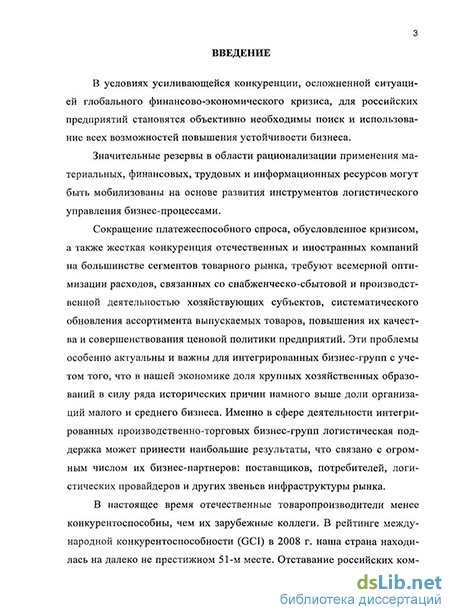 3

ВВЕДЕНИЕ

В условиях усиливающейся конкуренции, осложненной ситуацией глобального финансово-экономического кризиса, для российских предприятий становятся объективно необходимы поиск и использование всех возможностей повышения устойчивости бизнеса.

Значительные резервы в области рационализации применения материальных, финансовых, трудовых и информационных ресурсов могут быть мобилизованы на основе развития инструментов логистического управления бизнес-процессами.

Сокращение платежеспособного спроса, обусловленное кризисом, а также жесткая конкуренция отечественных и иностранных компаний на большинстве сегментов товарного рынка, требуют всемерной оптимизации расходов, связанных со снабженческо-сбытовой и производственной деятельностью хозяйствующих субъектов, систематического обновления ассортимента выпускаемых товаров, повышения их качества и совершенствования ценовой политики предприятий. Эти проблемы особенно актуальны и важны для интегрированных бизнес-групп с учетом того, что в нашей экономике доля крупных хозяйственных образований в силу ряда исторических причин намного выше доли организаций малого и среднего бизнеса. Именно в сфере деятельности интегрированных производственно-торговых бизнес-групп логистическая поддержка может принести наибольшие результаты, что связано с огромным числом их бизнес-партнеров: поставщиков, потребителей, логистических провайдеров и других звеньев инфраструктуры рынка.

В настоящее время отечественные товаропроизводители менее конкурентоспособны, чем их зарубежные коллеги. В рейтинге международной конкурентоспособности (GCI) в 2008 г. наша страна находилась на далеко не престижном 51-м месте. Отставание российских ком-

dsLib.net
библиотека диссертаций